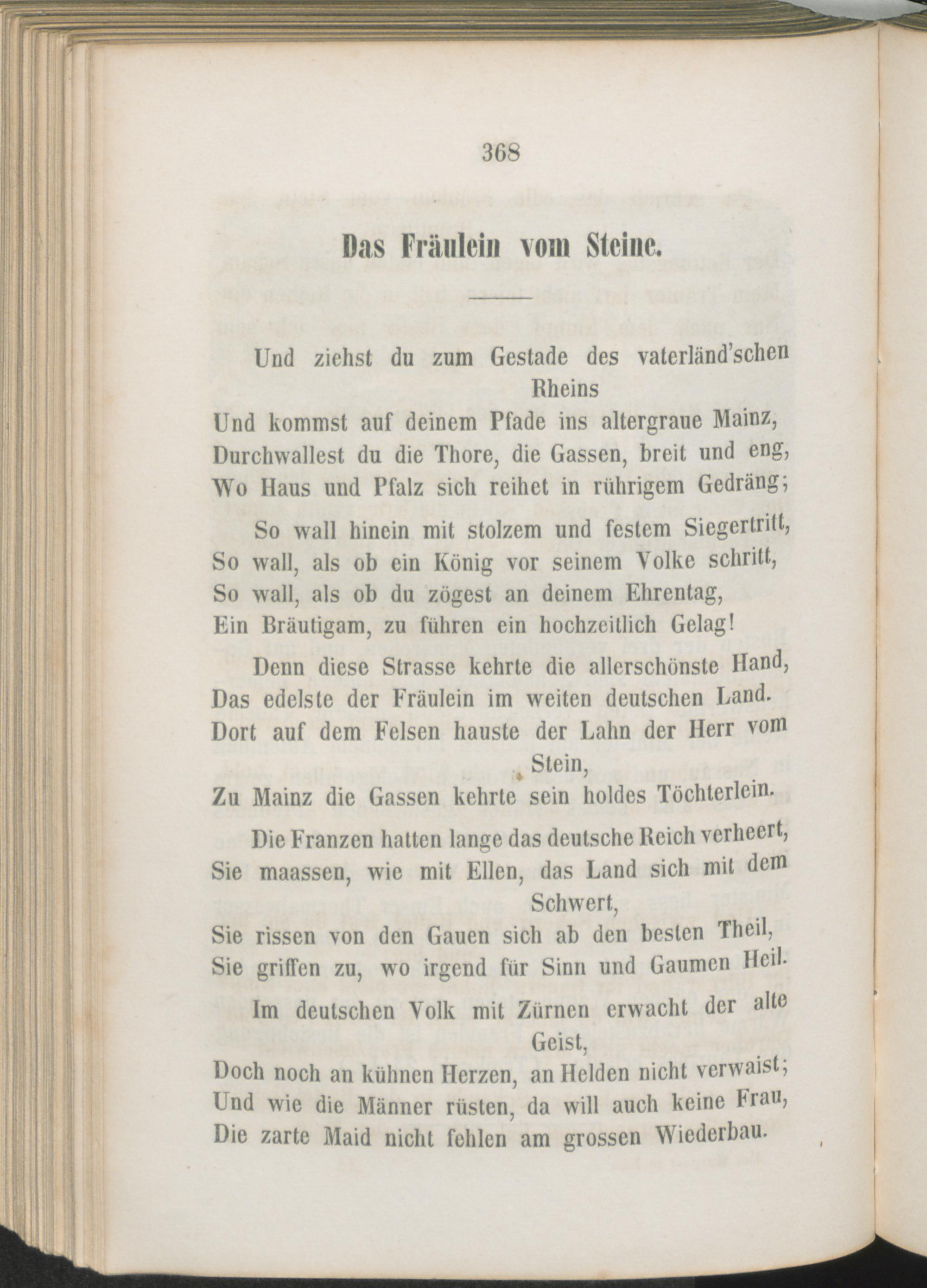 368

Das Fräulein vom Steine.

Und ziehst du zum Gestade des vaterländ'schen Rheins
Und kommst auf deinem Pfade ins altergraue Mainz,
Durchwallest du die Thore, die Gassen, breit und eng,
Wo Haus und Pfalz sich reihet in rührigem Gedräng;

So wall hinein mit stolzem und festem Siegertritt,
So wall, als ob ein König vor seinem Volke schritt,
So wall, als ob du zögest an deinem Ehrentag,
Ein Bräutigam, zu führen ein hochzeitlich Gelag!

Denn diese Strasse kehrte die allerschönste Hand,
Das edelste der Fräulein im weiten deutschen Land.
Dort auf dem Felsen hauste der Lahn der Herr vom Stein,
Zu Mainz die Gassen kehrte sein holdes Töchterlein.

Die Franzen hatten lange das deutsche Reich verheert,
Sie maassen, wie mit Ellen, das Land sich mit dem Schwert,
Sie rissen von den Gauen sich ab den besten Theil,
Sie griffen zu, wo irgend für Sinn und Gaumen Heil.

Im deutschen Volk mit Zürnen erwacht der alte Geist,
Doch noch an kühnen Herzen, an Helden nicht verwaist;
Und wie die Männer rüsten, da will auch keine Frau,
Die zarte Maid nicht fehlen am grossen Wiederbau.